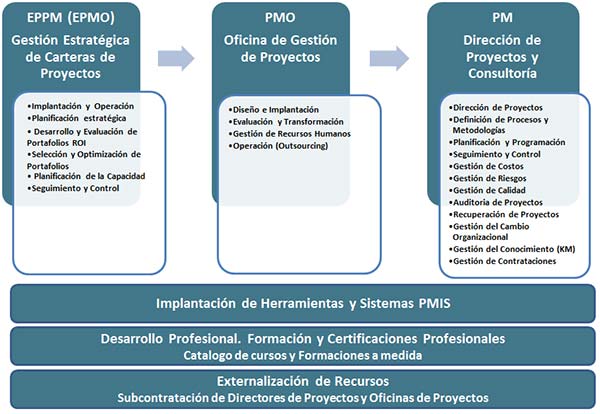 EPPM (EPMO)
Gestión Estratégica de Carteras de Proyectos

•Implantación y Operación
•Planificación estratégica
• Desarrollo y Evaluación de Portafolios ROI
•Selección y Optimización de Portafolios
• Planificación de la Capacidad
•Seguimiento y Control

PMO
Oficina de Gestión de Proyectos

•Diseño e Implantación
•Evaluación y Transformación
•Gestión de Recursos Humanos
•Operación (Outsourcing)

PM
Dirección de Proyectos y Consultoría

•Dirección de Proyectos
•Definición de Procesos y Metodologías
•Planificación y Programación
•Seguimiento y Control
•Gestión de Costos
•Gestión de Riesgos
•Gestión de Calidad
•Auditoria de Proyectos
•Recuperación de Proyectos
•Gestión del Cambio Organizacional
•Gestión del Conocimiento (KM)
•Gestión de Contrataciones

Implantación de Herramientas y Sistemas PMIS

Desarrollo Profesional. Formación y Certificaciones Profesionales
Catalogo de cursos y Formaciones a medida

Externalización de Recursos
Subcontratación de Directores de Proyectos y Oficinas de Proyectos